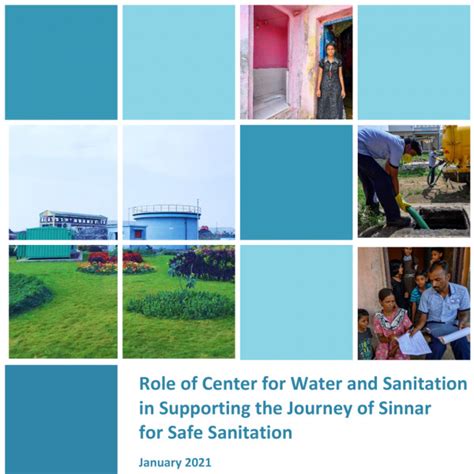 Role of Center for Water and Sanitation in Supporting the Journey of Sinnar for Safe Sanitation

January 2021